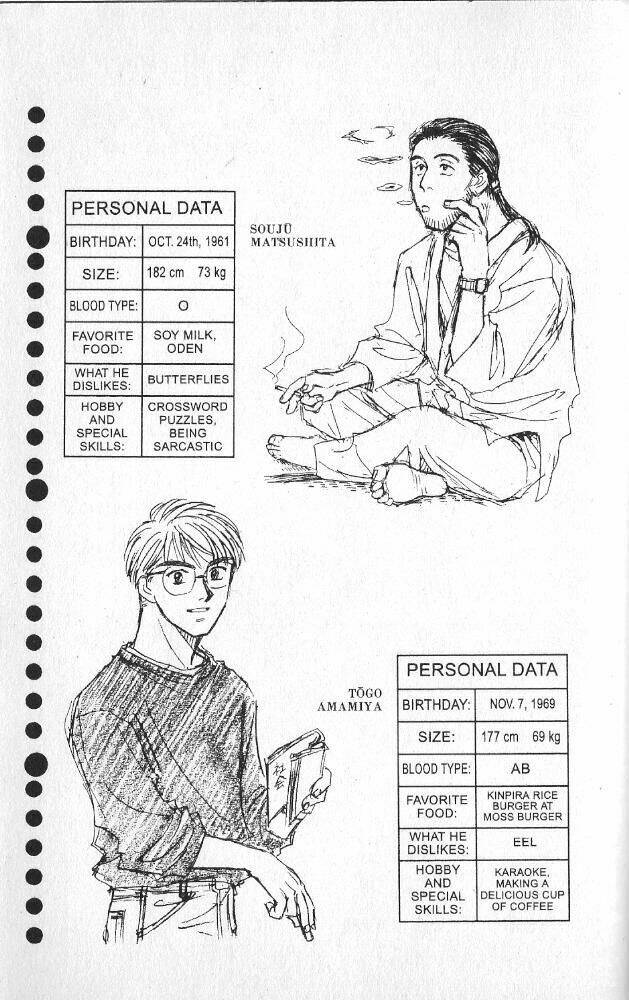 | PERSONAL DATA | |
|---|---|
| BIRTHDAY: | OCT. 24th, 1961 |
| SIZE: | 182 cm 73 kg |
| BLOOD TYPE: | O |
| FAVORITE FOOD: | SOY MILK, ODEN |
| WHAT HE DISLIKES: | BUTTERFLIES |
| HOBBY AND SPECIAL SKILLS: | CROSSWORD PUZZLES, BEING SARCASTIC |

SOUJŪ MATSUSHITA

TŌGO AMAMIYA

| PERSONAL DATA | |
|---|---|
| BIRTHDAY: | NOV. 7, 1969 |
| SIZE: | 177 cm 69 kg |
| BLOOD TYPE: | AB |
| FAVORITE FOOD: | KINPIRA RICE BURGER AT MOSS BURGER |
| WHAT HE DISLIKES: | EEL |
| HOBBY AND SPECIAL SKILLS: | KARAOKE, MAKING A DELICIOUS CUP OF COFFEE |